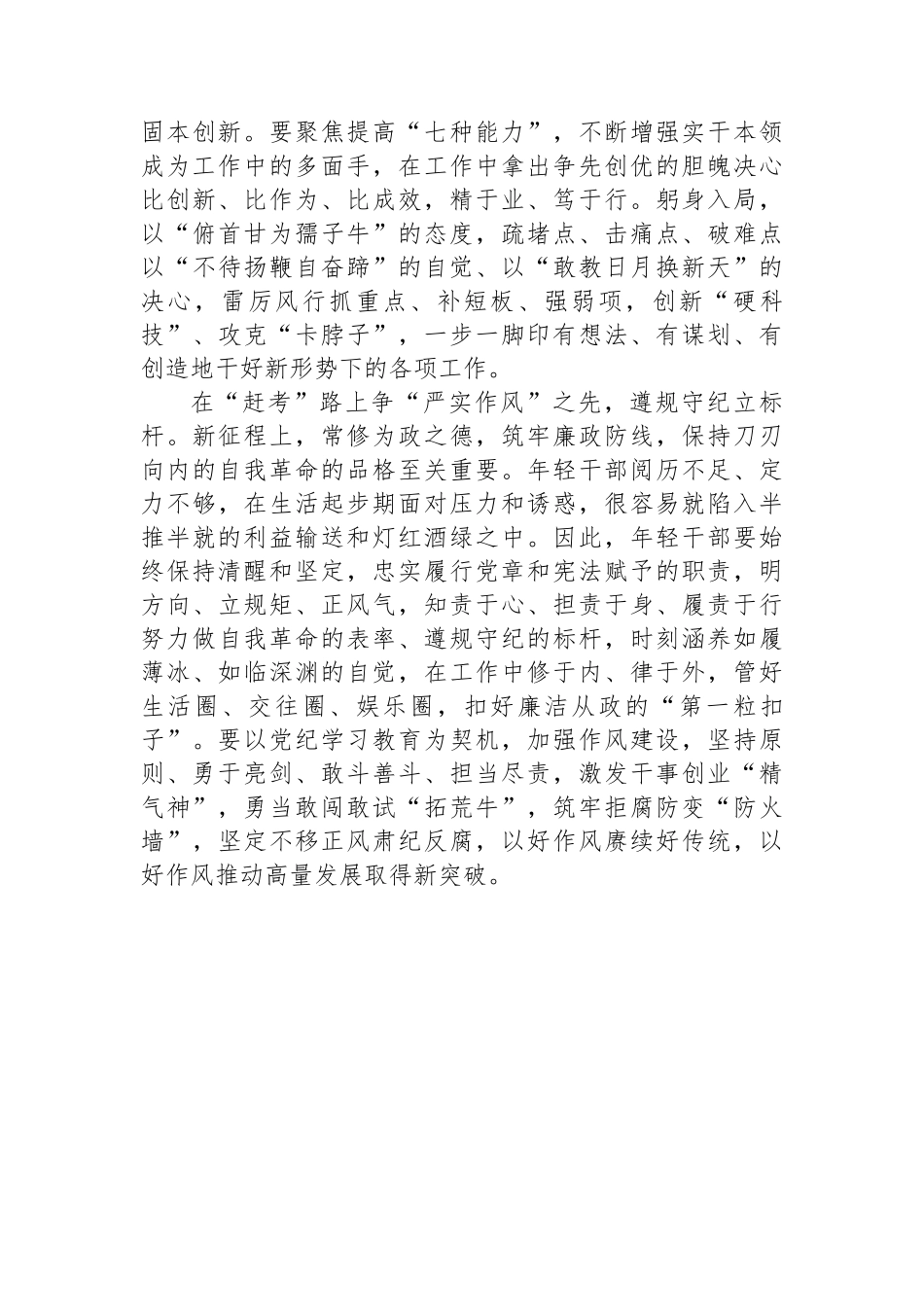 固本创新。要聚焦提高“七种能力”，不断增强实干本领成为工作中的多面手，在工作中拿出争先创优的胆魄决心比创新、比作为、比成效，精于业、笃于行。躬身入局，以“俯首甘为孺子牛”的态度，疏堵点、击痛点、破难点以“不待扬鞭自奋蹄”的自觉、以“敢教日月换新天”的决心，雷厉风行抓重点、补短板、强弱项，创新“硬科技”、攻克“卡脖子”，一步一脚印有想法、有谋划、有创造地干好新形势下的各项工作。

在“赶考”路上争“严实作风”之先，遵规守纪立标杆。新征程上，常修为政之德，筑牢廉政防线，保持刀刃向内的自我革命的品格至关重要。年轻干部阅历不足、定力不够，在生活起步期面对压力和诱惑，很容易就陷入半推半就的利益输送和灯红酒绿之中。因此，年轻干部要始终保持清醒和坚定，忠实履行党章和宪法赋予的职责，明方向、立规矩、正风气，知责于心、担责于身、履责于行努力做自我革命的表率、遵规守纪的标杆，时刻涵养如履薄冰、如临深渊的自觉，在工作中修于内、律于外，管好生活圈、交往圈、娱乐圈，扣好廉洁从政的“第一粒扣子”。要以党纪学习教育为契机，加强作风建设，坚持原则、勇于亮剑、敢斗善斗、担当尽责，激发干事创业“精气神”，勇当敢闯敢试“拓荒牛”，筑牢拒腐防变“防火墙”，坚定不移正风肃纪反腐，以好作风赓续好传统，以好作风推动高量发展取得新突破。